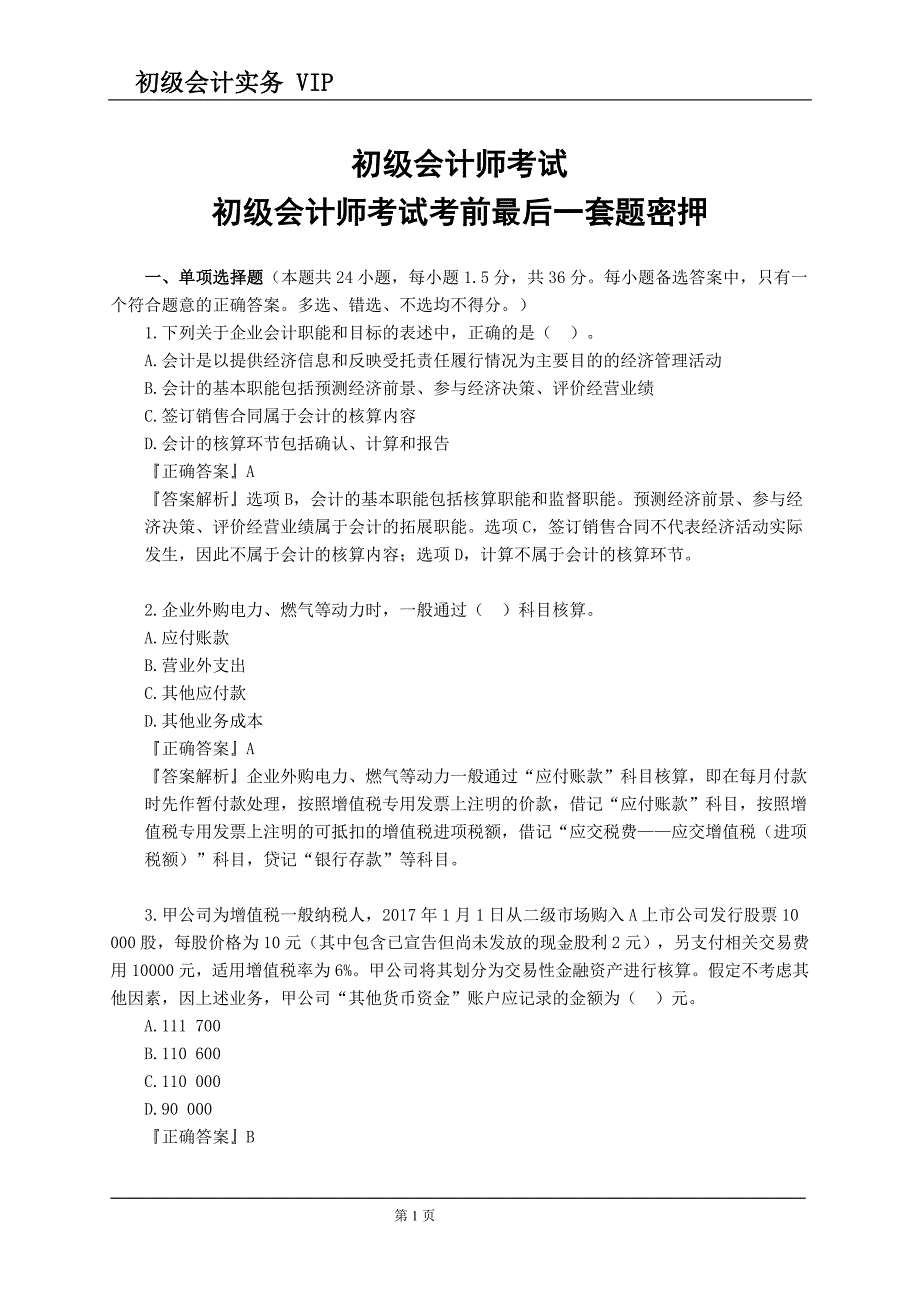 初级会计实务 VIP

初级会计师考试
初级会计师考试考前最后一套题密押

一、单项选择题（本题共 24 小题，每小题 1.5 分，共 36 分。每小题备选答案中，只有一个符合题意的正确答案。多选、错选、不选均不得分。）

1.下列关于企业会计职能和目标的表述中，正确的是（ ）。
A.会计是以提供经济信息和反映受托责任履行情况为主要目的的经济管理活动
B.会计的基本职能包括预测经济前景、参与经济决策、评价经营业绩
C.签订销售合同属于会计的核算内容
D.会计的核算环节包括确认、计算和报告
『正确答案』A
『答案解析』选项 B，会计的基本职能包括核算职能和监督职能。预测经济前景、参与经济决策、评价经营业绩属于会计的拓展职能。选项 C，签订销售合同不代表经济活动实际发生，因此不属于会计的核算内容；选项 D，计算不属于会计的核算环节。

2.企业外购电力、燃气等动力时，一般通过（ ）科目核算。
A.应付账款
B.营业外支出
C.其他应付款
D.其他业务成本
『正确答案』A
『答案解析』企业外购电力、燃气等动力一般通过“应付账款”科目核算，即在每月付款时先作暂付款处理，按照增值税专用发票上注明的价款，借记“应付账款”科目，按照增值税专用发票上注明的可抵扣的增值税进项税额，借记“应交税费——应交增值税（进项税额）”科目，贷记“银行存款”等科目。

3.甲公司为增值税一般纳税人，2017 年 1 月 1 日从二级市场购入 A 上市公司发行股票 10 000 股，每股价格为 10 元（其中包含已宣告但尚未发放的现金股利 2 元），另支付相关交易费用 10000 元，适用增值税率为 6%。甲公司将其划分为交易性金融资产进行核算。假定不考虑其他因素，因上述业务，甲公司“其他货币资金”账户应记录的金额为（ ）元。
A.111 700
B.110 600
C.110 000
D.90 000
『正确答案』B

第 1 页